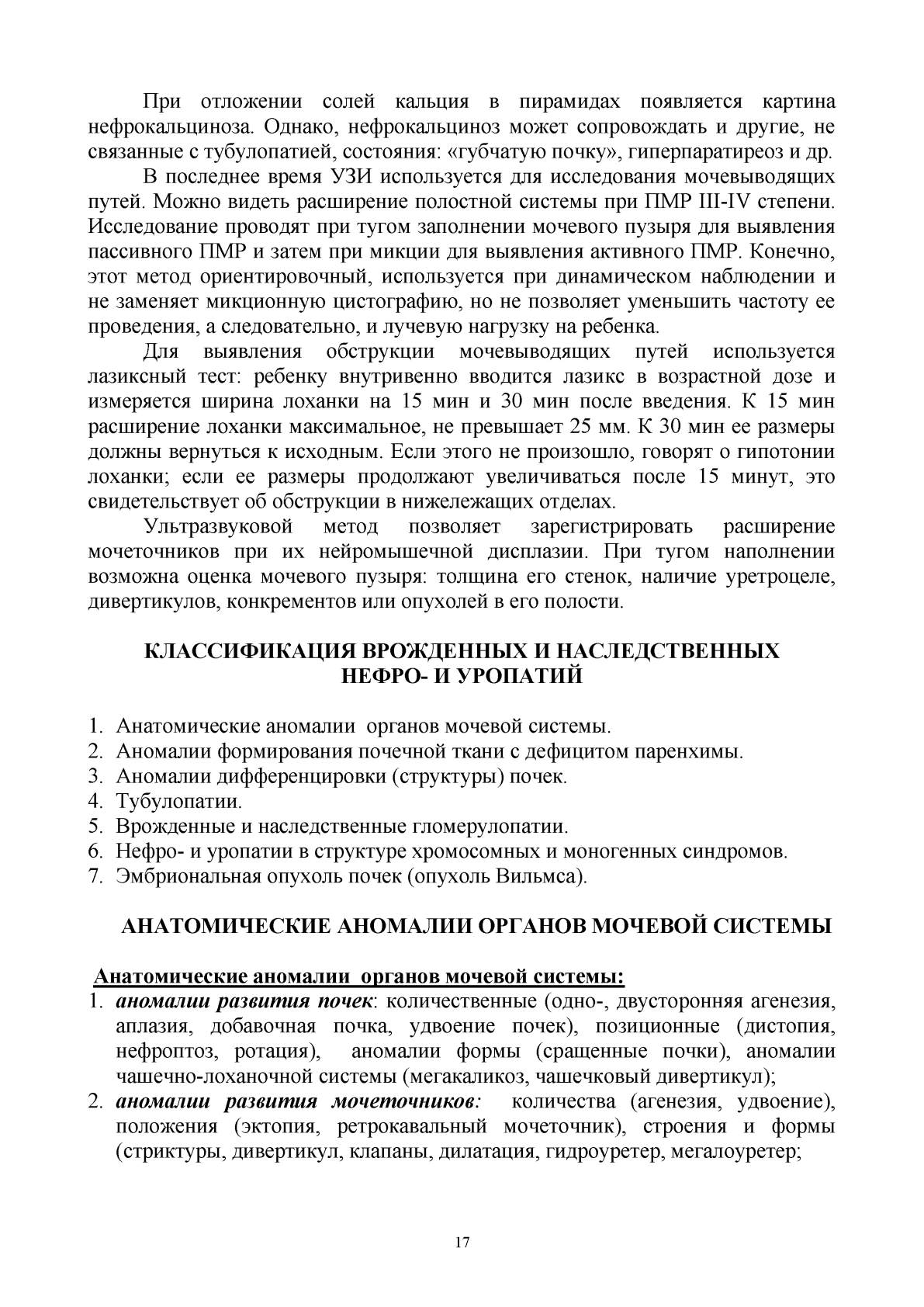 При отложении солей кальция в пирамидах появляется картина нефрокальциноза. Однако, нефрокальциноз может сопровождать и другие, не связанные с тубулопатией, состояния: «губчатую почку», гиперпаратиреоз и др.

В последнее время УЗИ используется для исследования мочевыводящих путей. Можно видеть расширение полостной системы при ПМР III-IV степени. Исследование проводят при тугом заполнении мочевого пузыря для выявления пассивного ПМР и затем при микции для выявления активного ПМР. Конечно, этот метод ориентировочный, используется при динамическом наблюдении и не заменяет микционную цистографию, но не позволяет уменьшить частоту ее проведения, а следовательно, и лучевую нагрузку на ребенка.

Для выявления обструкции мочевыводящих путей используется лазиксный тест: ребенку внутривенно вводится лазикс в возрастной дозе и измеряется ширина лоханки на 15 мин и 30 мин после введения. К 15 мин расширение лоханки максимальное, не превышает 25 мм. К 30 мин ее размеры должны вернуться к исходным. Если этого не произошло, говорят о гипотонии лоханки; если ее размеры продолжают увеличиваться после 15 минут, это свидетельствует об обструкции в нижележащих отделах.

Ультразвуковой метод позволяет зарегистрировать расширение мочеточников при их нейромышечной дисплазии. При тугом наполнении возможна оценка мочевого пузыря: толщина его стенок, наличие уретроцеле, дивертикулов, конкрементов или опухолей в его полости.

КЛАССИФИКАЦИЯ ВРОЖДЕННЫХ И НАСЛЕДСТВЕННЫХ НЕФРО- И УРОПАТИЙ

1. Анатомические аномалии органов мочевой системы.
2. Аномалии формирования почечной ткани с дефицитом паренхимы.
3. Аномалии дифференцировки (структуры) почек.
4. Тубулопатии.
5. Врожденные и наследственные гломерулопатии.
6. Нефро- и уропатии в структуре хромосомных и моногенных синдромов.
7. Эмбриональная опухоль почек (опухоль Вильмса).

АНАТОМИЧЕСКИЕ АНОМАЛИИ ОРГАНОВ МОЧЕВОЙ СИСТЕМЫ

Анатомические аномалии органов мочевой системы:
1. аномалии развития почек: количественные (одно-, двусторонняя агенезия, аплазия, добавочная почка, удвоение почек), позиционные (дистопия, нефроптоз, ротация), аномалии формы (сращенные почки), аномалии чашечно-лоханочной системы (мегакаликоз, чашечковый дивертикул);
2. аномалии развития мочеточников: количества (агенезия, удвоение), положения (эктопия, ретрокавальный мочеточник), строения и формы (стриктуры, дивертикул, клапаны, дилатация, гидроуретер, мегалоуретер;

17